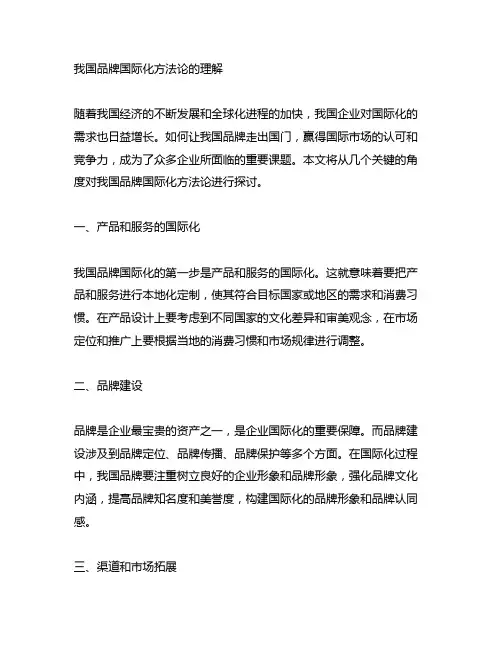 我国品牌国际化方法论的理解

随着我国经济的不断发展和全球化进程的加快，我国企业对国际化的需求也日益增长。如何让我国品牌走出国门，赢得国际市场的认可和竞争力，成为了众多企业所面临的重要课题。本文将从几个关键的角度对我国品牌国际化方法论进行探讨。

一、产品和服务的国际化

我国品牌国际化的第一步是产品和服务的国际化。这就意味着要把产品和服务进行本地化定制，使其符合目标国家或地区的需求和消费习惯。在产品设计上要考虑到不同国家的文化差异和审美观念，在市场定位和推广上要根据当地的消费习惯和市场规律进行调整。

二、品牌建设

品牌是企业最宝贵的资产之一，是企业国际化的重要保障。而品牌建设涉及到品牌定位、品牌传播、品牌保护等多个方面。在国际化过程中，我国品牌要注重树立良好的企业形象和品牌形象，强化品牌文化内涵，提高品牌知名度和美誉度，构建国际化的品牌形象和品牌认同感。

三、渠道和市场拓展